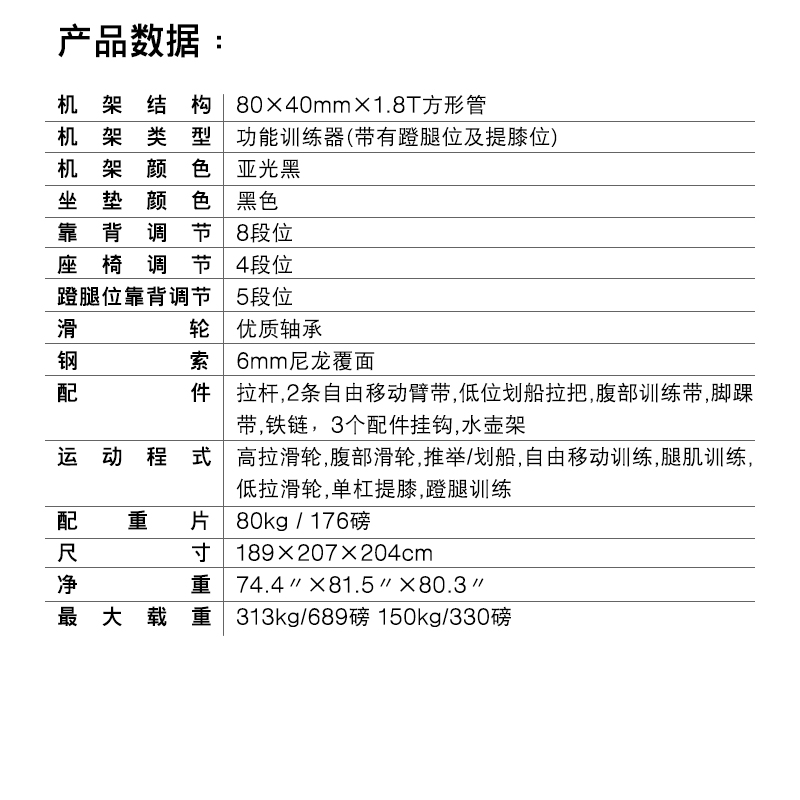 产品数据：

| | |
|---|---|
| 机架结构 | 80×40mm×1.8T方形管 |
| 机架类型 | 功能训练器(带有蹬腿位及提膝位) |
| 机架颜色 | 亚光黑 |
| 坐垫颜色 | 黑色 |
| 靠背调节 | 8段位 |
| 座椅调节 | 4段位 |
| 蹬腿位靠背调节 | 5段位 |
| 滑轮 | 优质轴承 |
| 钢索 | 6mm尼龙覆面 |
| 配件 | 拉杆,2条自由移动臂带,低位划船拉把,腹部训练带,脚踝带,铁链，3个配件挂钩,水壶架 |
| 运动程式 | 高拉滑轮,腹部滑轮,推举/划船,自由移动训练,腿肌训练,低拉滑轮,单杠提膝,蹬腿训练 |
| 配重片 | 80kg / 176磅 |
| 尺寸 | 189×207×204cm |
| 净重 | 74.4″×81.5″×80.3″ |
| 最大载重 | 313kg/689磅 150kg/330磅 |